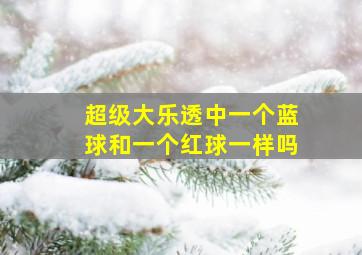 超级大乐透中一个蓝球和一个红球一样吗